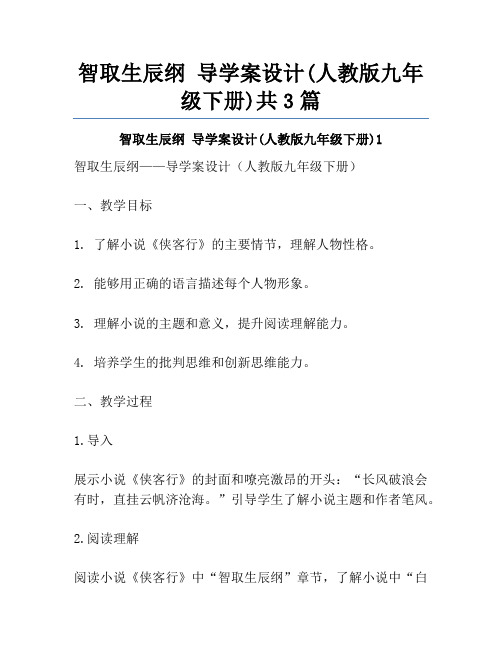 智取生辰纲 导学案设计(人教版九年级下册)共3篇

智取生辰纲 导学案设计(人教版九年级下册)1

智取生辰纲——导学案设计（人教版九年级下册）

一、教学目标

1. 了解小说《侠客行》的主要情节，理解人物性格。

2. 能够用正确的语言描述每个人物形象。

3. 理解小说的主题和意义，提升阅读理解能力。

4. 培养学生的批判思维和创新思维能力。

二、教学过程

1.导入

展示小说《侠客行》的封面和嘹亮激昂的开头：“长风破浪会有时，直挂云帆济沧海。”引导学生了解小说主题和作者笔风。

2.阅读理解

阅读小说《侠客行》中“智取生辰纲”章节，了解小说中“白